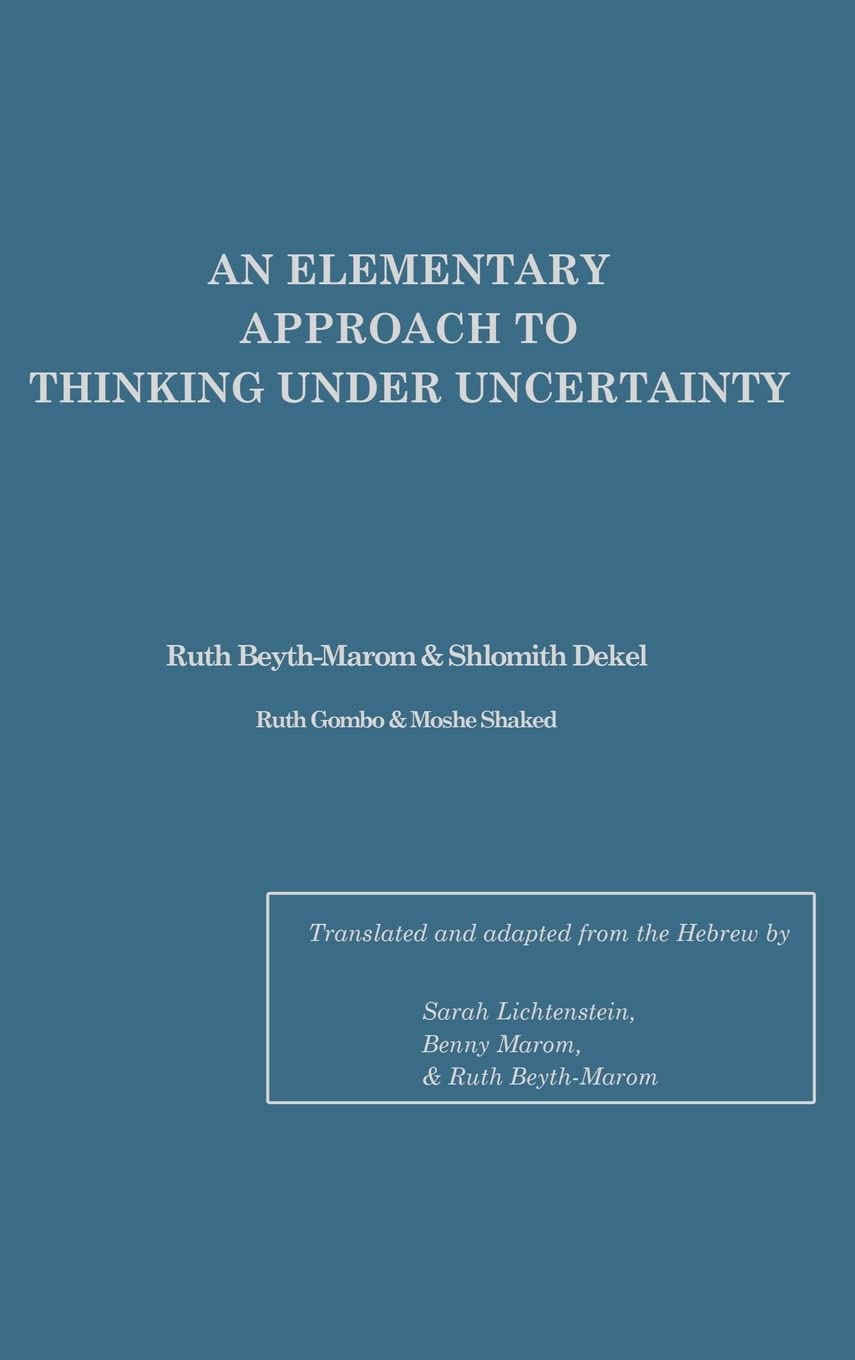 AN ELEMENTARY
APPROACH TO
THINKING UNDER UNCERTAINTY

Ruth Beyth-Marom & Shlomith Dekel

Ruth Gombo & Moshe Shaked

Translated and adapted from the Hebrew by

Sarah Lichtenstein,
Benny Marom,
& Ruth Beyth-Marom